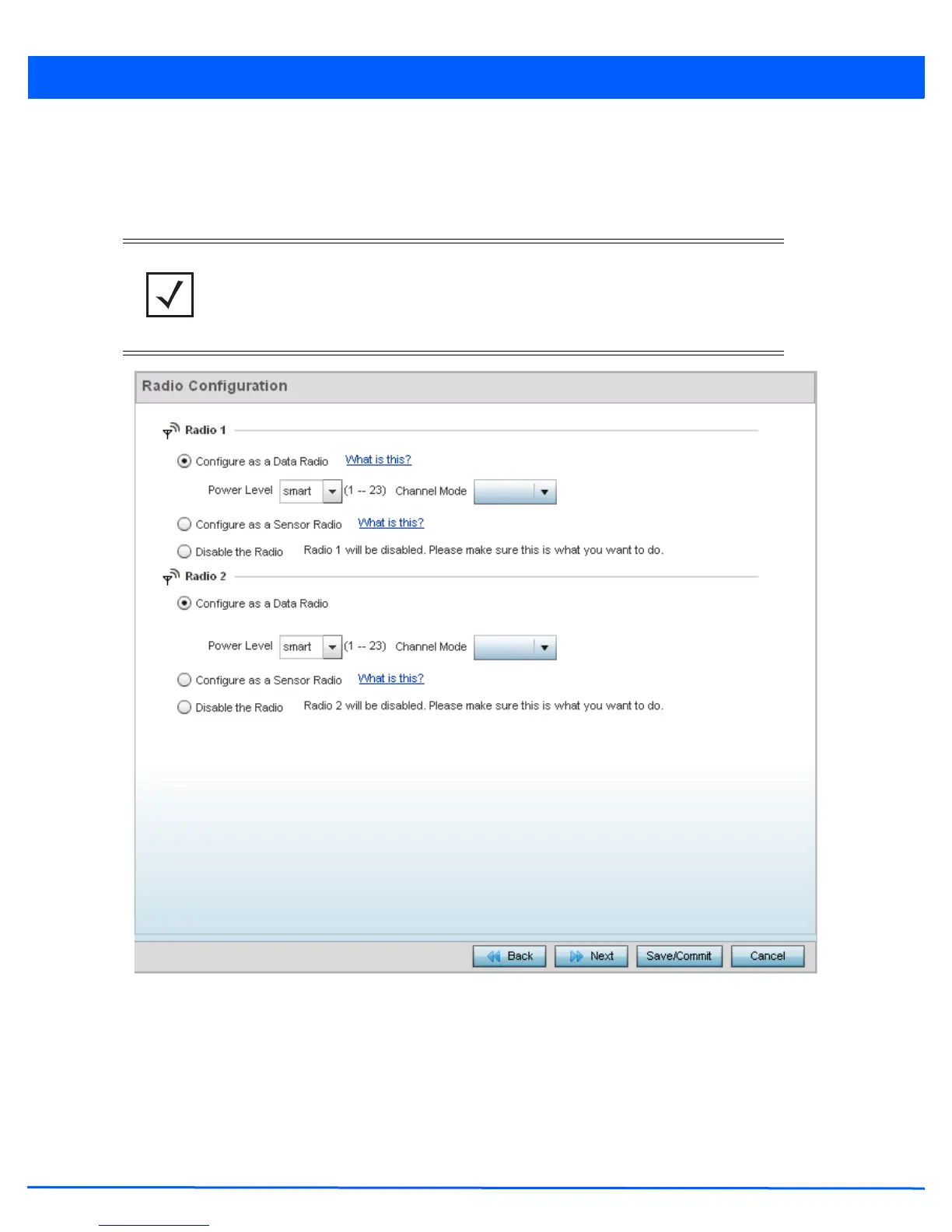 Radio Configuration

Radio 1

Configure as a Data Radio What is this?

Power Level smart (1 -- 23) Channel Mode

Configure as a Sensor Radio What is this?

Disable the Radio Radio 1 will be disabled. Please make sure this is what you want to do.

Radio 2

Configure as a Data Radio

Power Level smart (1 -- 23) Channel Mode

Configure as a Sensor Radio What is this?

Disable the Radio Radio 2 will be disabled. Please make sure this is what you want to do.

Back Next Save/Commit Cancel